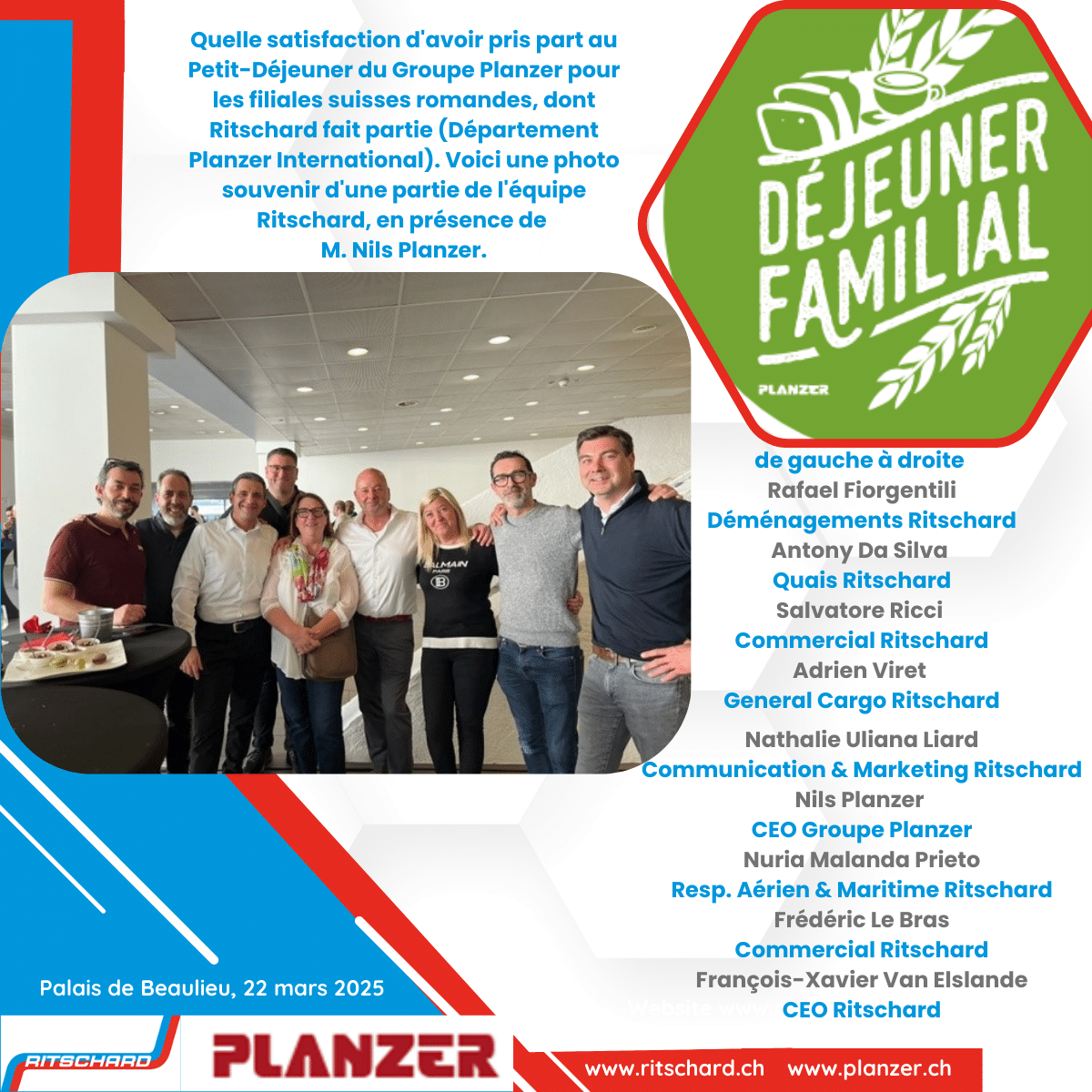 Quelle satisfaction d'avoir pris part au Petit-Déjeuner du Groupe Planzer pour les filiales suisses romandes, dont Ritschard fait partie (Département Planzer International). Voici une photo souvenir d'une partie de l'équipe Ritschard, en présence de M. Nils Planzer.

DÉJEUNER FAMILIAL

PLANZER

de gauche à droite
Rafael Fiorgentili
Déménagements Ritschard
Antony Da Silva
Quais Ritschard
Salvatore Ricci
Commercial Ritschard
Adrien Viret
General Cargo Ritschard
Nathalie Uliana Liard
Communication & Marketing Ritschard
Nils Planzer
CEO Groupe Planzer
Nuria Malanda Prieto
Resp. Aérien & Maritime Ritschard
Frédéric Le Bras
Commercial Ritschard
François-Xavier Van Elslande
CEO Ritschard

Palais de Beaulieu, 22 mars 2025

RITSCHARD

PLANZER

www.ritschard.ch www.planzer.ch